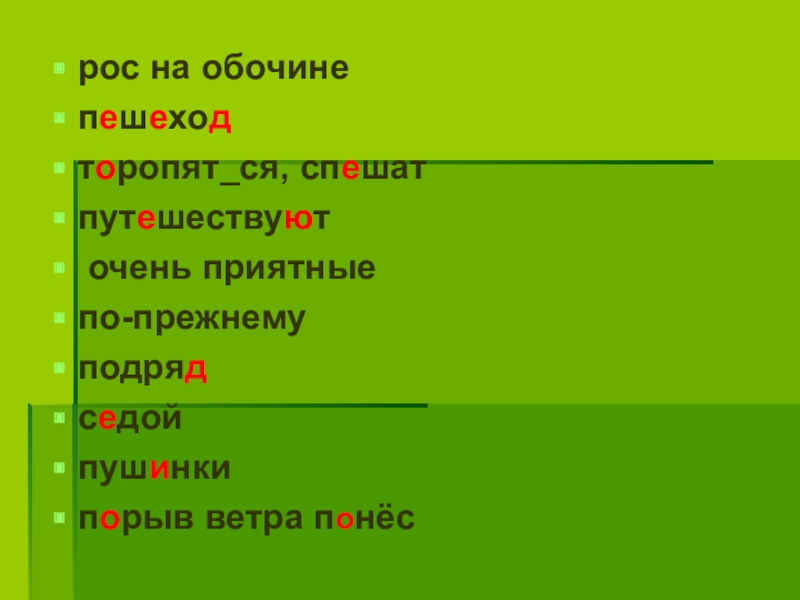 рос на обочине
пешеход
торопят_ся, спешат
путешествуют
очень приятные
по-прежнему
подряд
седой
пушинки
порыв ветра понёс